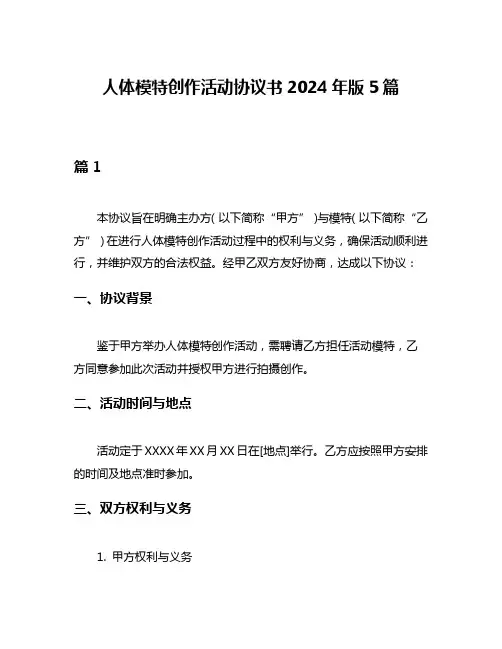 人体模特创作活动协议书 2024 年版 5 篇

篇 1

本协议旨在明确主办方（以下简称“甲方”）与模特（以下简称“乙方”）在进行人体模特创作活动过程中的权利与义务，确保活动顺利进行，并维护双方的合法权益。经甲乙双方友好协商，达成以下协议：

一、协议背景

鉴于甲方举办人体模特创作活动，需聘请乙方担任活动模特，乙方同意参加此次活动并授权甲方进行拍摄创作。

二、活动时间与地点

活动定于 XXXX 年 XX 月 XX 日在[地点]举行。乙方应按照甲方安排的时间及地点准时参加。

三、双方权利与义务

1. 甲方权利与义务